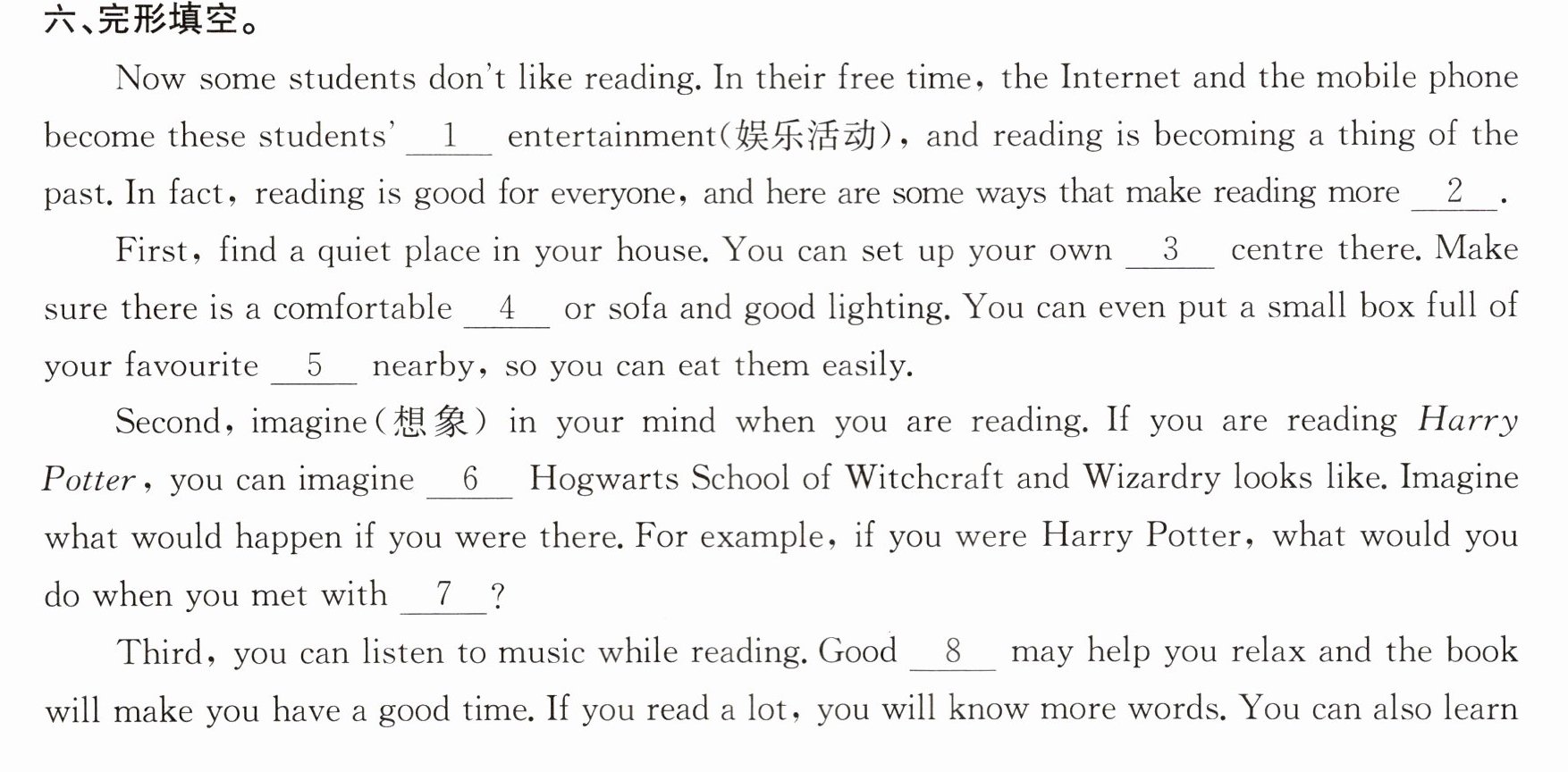 六、完形填空。

Now some students don't like reading. In their free time, the Internet and the mobile phone become these students' __1__ entertainment(娱乐活动), and reading is becoming a thing of the past. In fact, reading is good for everyone, and here are some ways that make reading more __2__.

First, find a quiet place in your house. You can set up your own __3__ centre there. Make sure there is a comfortable __4__ or sofa and good lighting. You can even put a small box full of your favourite __5__ nearby, so you can eat them easily.

Second, imagine(想象) in your mind when you are reading. If you are reading Harry Potter, you can imagine __6__ Hogwarts School of Witchcraft and Wizardry looks like. Imagine what would happen if you were there. For example, if you were Harry Potter, what would you do when you met with __7__?

Third, you can listen to music while reading. Good __8__ may help you relax and the book will make you have a good time. If you read a lot, you will know more words. You can also learn